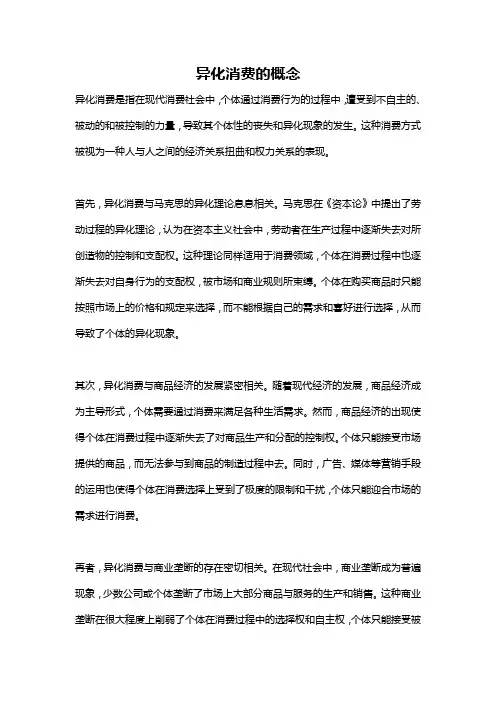 异化消费的概念

异化消费是指在现代消费社会中，个体通过消费行为的过程中，遭受到不自主的、被动的和被控制的力量，导致其个体性的丧失和异化现象的发生。这种消费方式被视为一种人与人之间的经济关系扭曲和权力关系的表现。

首先，异化消费与马克思的异化理论息息相关。马克思在《资本论》中提出了劳动过程的异化理论，认为在资本主义社会中，劳动者在生产过程中逐渐失去对所创造物的控制和支配权。这种理论同样适用于消费领域，个体在消费过程中也逐渐失去对自身行为的支配权，被市场和商业规则所束缚。个体在购买商品时只能按照市场上的价格和规定来选择，而不能根据自己的需求和喜好进行选择，从而导致了个体的异化现象。

其次，异化消费与商品经济的发展紧密相关。随着现代经济的发展，商品经济成为主导形式，个体需要通过消费来满足各种生活需求。然而，商品经济的出现使得个体在消费过程中逐渐失去了对商品生产和分配的控制权。个体只能接受市场提供的商品，而无法参与到商品的制造过程中去。同时，广告、媒体等营销手段的运用也使得个体在消费选择上受到了极度的限制和干扰，个体只能迎合市场的需求进行消费。

再者，异化消费与商业垄断的存在密切相关。在现代社会中，商业垄断成为普遍现象，少数公司或个体垄断了市场上大部分商品与服务的生产和销售。这种商业垄断在很大程度上削弱了个体在消费过程中的选择权和自主权，个体只能接受被